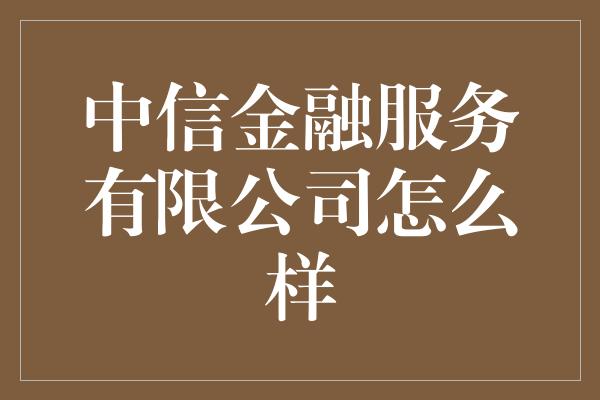 中信金融服务有限公司怎么样